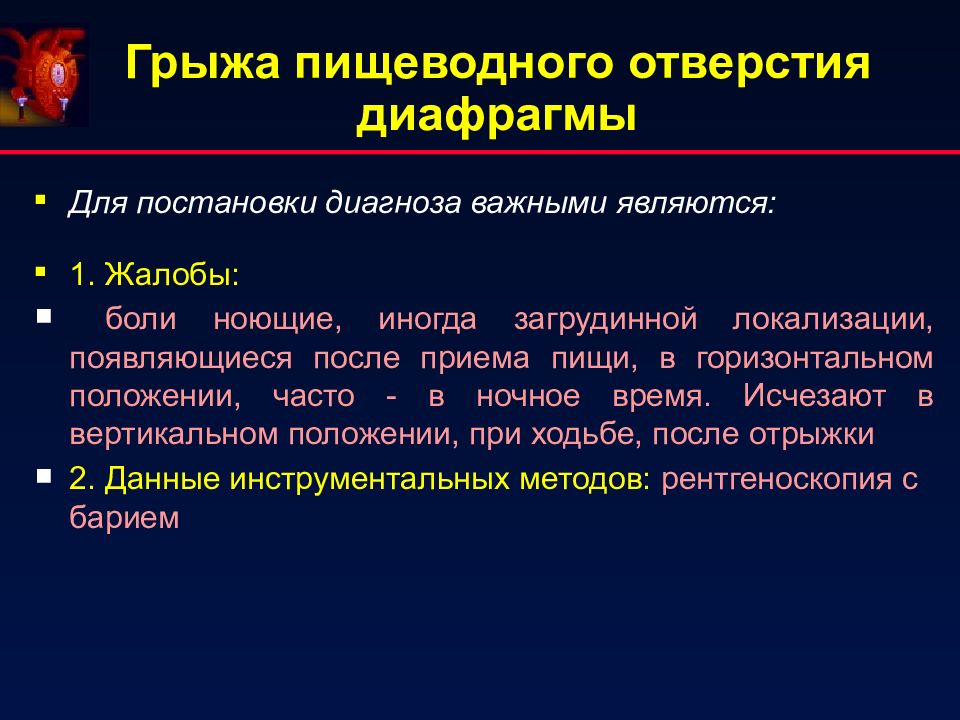 Грыжа пищеводного отверстия диафрагмы

Для постановки диагноза важными являются:

1. Жалобы:

боли ноющие, иногда загрудинной локализации, появляющиеся после приема пищи, в горизонтальном положении, часто - в ночное время. Исчезают в вертикальном положении, при ходьбе, после отрыжки

2. Данные инструментальных методов: рентгеноскопия с барием